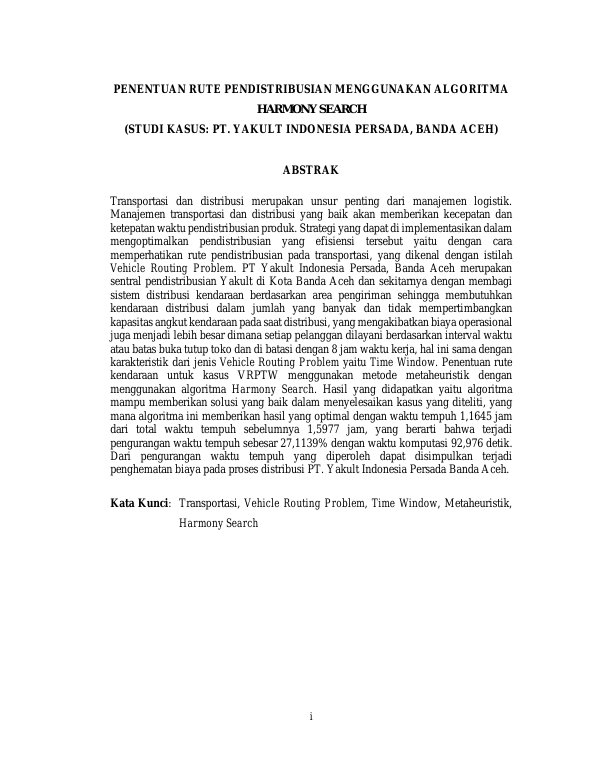 PENENTUAN RUTE PENDISTRIBUSIAN MENGGUNAKAN ALGORITMA HARMONY SEARCH
(STUDI KASUS: PT. YAKULT INDONESIA PERSADA, BANDA ACEH)

ABSTRAK

Transportasi dan distribusi merupakan unsur penting dari manajemen logistik. Manajemen transportasi dan distribusi yang baik akan memberikan kecepatan dan ketepatan waktu pendistribusian produk. Strategi yang dapat di implementasikan dalam mengoptimalkan pendistribusian yang efisiensi tersebut yaitu dengan cara memperhatikan rute pendistribusian pada transportasi, yang dikenal dengan istilah Vehicle Routing Problem. PT Yakult Indonesia Persada, Banda Aceh merupakan sentral pendistribusian Yakult di Kota Banda Aceh dan sekitarnya dengan membagi sistem distribusi kendaraan berdasarkan area pengiriman sehingga membutuhkan kendaraan distribusi dalam jumlah yang banyak dan tidak mempertimbangkan kapasitas angkut kendaraan pada saat distribusi, yang mengakibatkan biaya operasional juga menjadi lebih besar dimana setiap pelanggan dilayani berdasarkan interval waktu atau batas buka tutup toko dan di batasi dengan 8 jam waktu kerja, hal ini sama dengan karakteristik dari jenis Vehicle Routing Problem yaitu Time Window. Penentuan rute kendaraan untuk kasus VRPTW menggunakan metode metaheuristik dengan menggunakan algoritma Harmony Search. Hasil yang didapatkan yaitu algoritma mampu memberikan solusi yang baik dalam menyelesaikan kasus yang diteliti, yang mana algoritma ini memberikan hasil yang optimal dengan waktu tempuh 1,1645 jam dari total waktu tempuh sebelumnya 1,5977 jam, yang berarti bahwa terjadi pengurangan waktu tempuh sebesar 27,1139% dengan waktu komputasi 92,976 detik. Dari pengurangan waktu tempuh yang diperoleh dapat disimpulkan terjadi penghematan biaya pada proses distribusi PT. Yakult Indonesia Persada Banda Aceh.

Kata Kunci: Transportasi, Vehicle Routing Problem, Time Window, Metaheuristik, Harmony Search

i